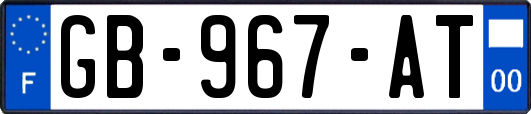 F
GB-967-AT
00